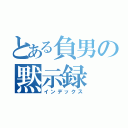 とある負男の
黙示録
インデックス